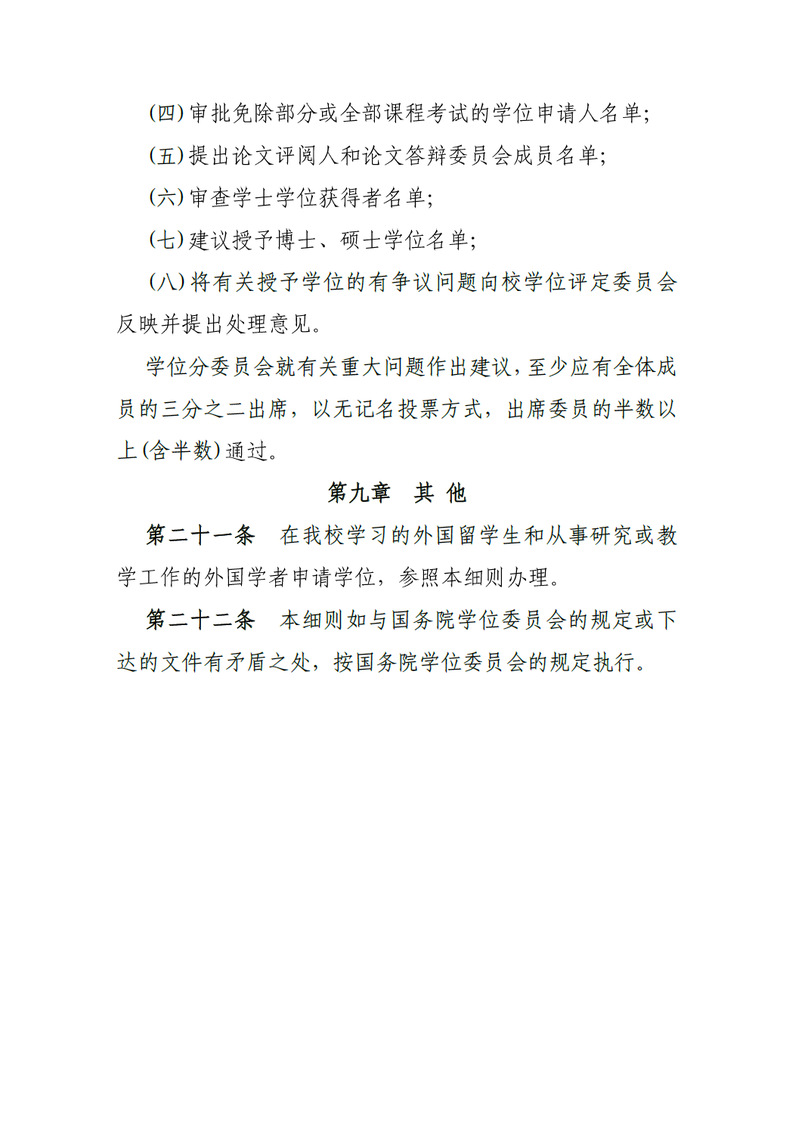 (四)审批免除部分或全部课程考试的学位申请人名单;

(五)提出论文评阅人和论文答辩委员会成员名单;

(六)审查学士学位获得者名单;

(七)建议授予博士、硕士学位名单;

(八)将有关授予学位的有争议问题向校学位评定委员会反映并提出处理意见。

学位分委员会就有关重大问题作出建议，至少应有全体成员的三分之二出席，以无记名投票方式，出席委员的半数以上(含半数)通过。

第九章　其 他

第二十一条　在我校学习的外国留学生和从事研究或教学工作的外国学者申请学位，参照本细则办理。

第二十二条　本细则如与国务院学位委员会的规定或下达的文件有矛盾之处，按国务院学位委员会的规定执行。